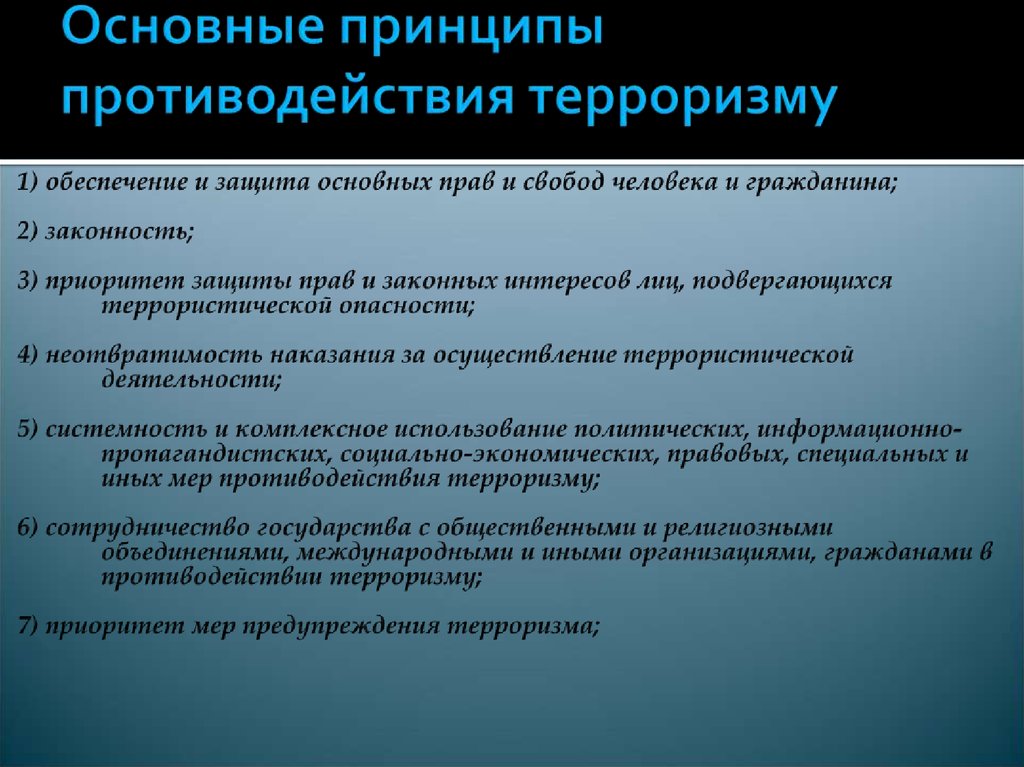 Основные принципы противодействия терроризму

1) обеспечение и защита основных прав и свобод человека и гражданина;

2) законность;

3) приоритет защиты прав и законных интересов лиц, подвергающихся террористической опасности;

4) неотвратимость наказания за осуществление террористической деятельности;

5) системность и комплексное использование политических, информационно-пропагандистских, социально-экономических, правовых, специальных и иных мер противодействия терроризму;

6) сотрудничество государства с общественными и религиозными объединениями, международными и иными организациями, гражданами в противодействии терроризму;

7) приоритет мер предупреждения терроризма;